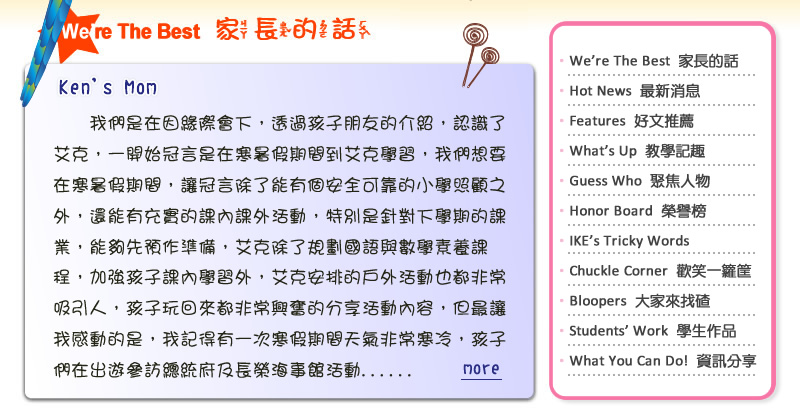 We're The Best 家長的話

Ken's Mom

我們是在因緣際會下，透過孩子朋友的介紹，認識了艾克，一開始冠言是在寒暑假期間到艾克學習，我們想要在寒暑假期間，讓冠言除了能有個安全可靠的小學照顧之外，還能有充實的課內課外活動，特別是針對下學期的課業，能夠先預作準備，艾克除了規劃國語與數學素養課程，加強孩子課內學習外，艾克安排的戶外活動也都非常吸引人，孩子玩回來都非常興奮的分享活動內容，但最讓我感動的是，我記得有一次寒假期間天氣非常寒冷，孩子們在出遊參訪總統府及長榮海事館活動......

more

We're The Best 家長的話
Hot News 最新消息
Features 好文推薦
What's Up 教學記趣
Guess Who 聚焦人物
Honor Board 榮譽榜
IKE's Tricky Words
Chuckle Corner 歡笑一籮筐
Bloopers 大家來找碴
Students' Work 學生作品
What You Can Do! 資訊分享